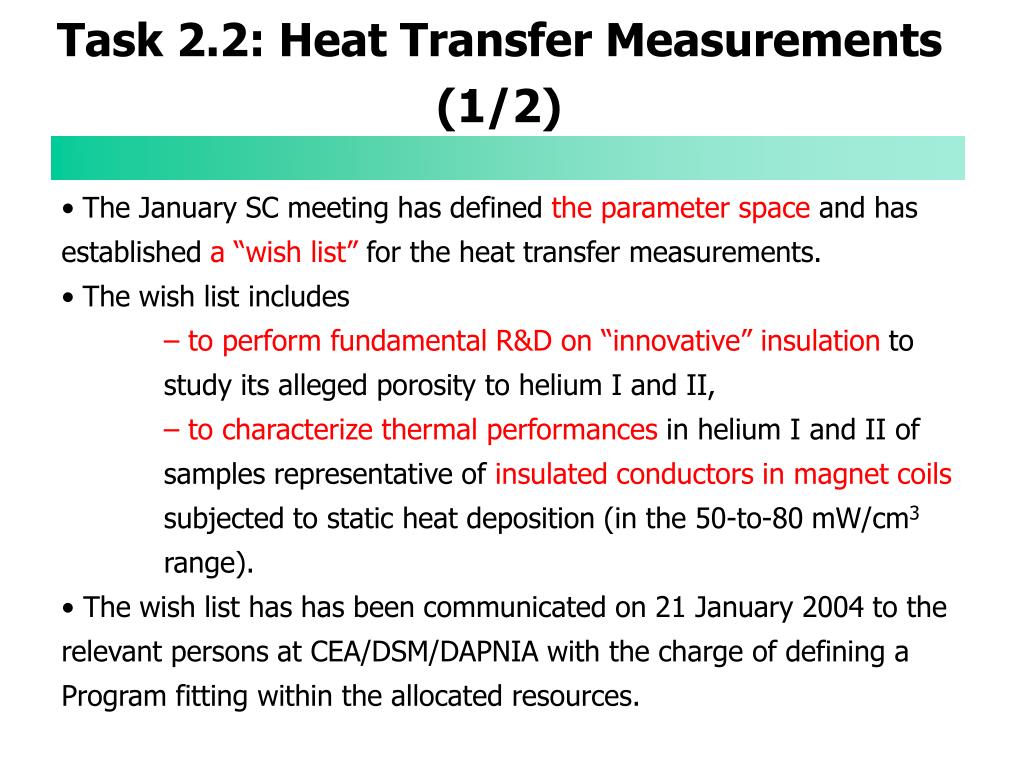 Task 2.2: Heat Transfer Measurements (1/2)

• The January SC meeting has defined the parameter space and has established a “wish list” for the heat transfer measurements.

• The wish list includes

– to perform fundamental R&D on “innovative” insulation to study its alleged porosity to helium I and II,

– to characterize thermal performances in helium I and II of samples representative of insulated conductors in magnet coils subjected to static heat deposition (in the 50-to-80 mW/cm$^3$ range).

• The wish list has has been communicated on 21 January 2004 to the relevant persons at CEA/DSM/DAPNIA with the charge of defining a Program fitting within the allocated resources.